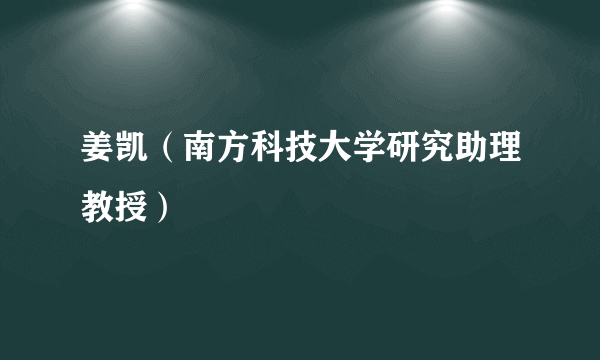 姜凯（南方科技大学研究助理教授）